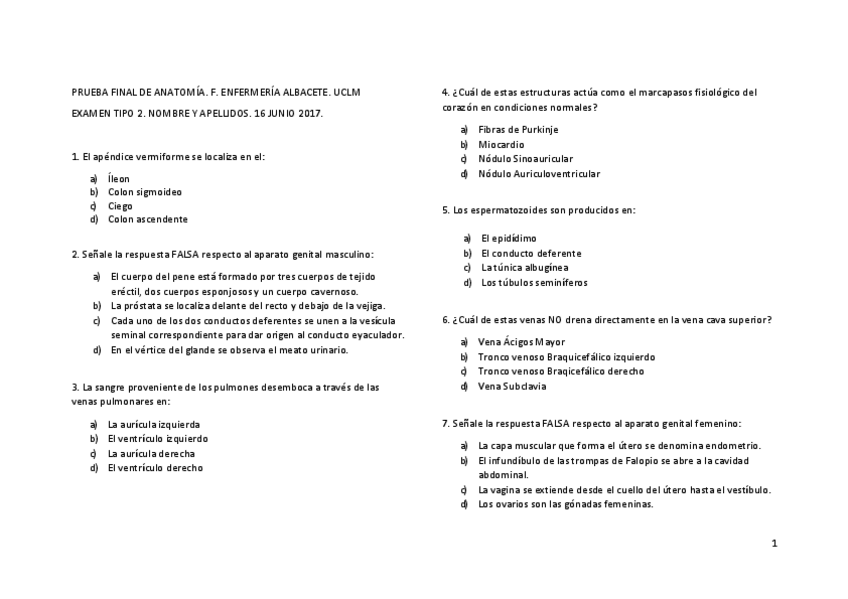 PRUEBA FINAL DE ANATOMÍA. F. ENFERMERÍA ALBACETE. UCLM

EXAMEN TIPO 2. NOMBRE Y APELLIDOS. 16 JUNIO 2017.

1. El apéndice vermiforme se localiza en el:

a) Íleon
b) Colon sigmoideo
c) Ciego
d) Colon ascendente

2. Señale la respuesta FALSA respecto al aparato genital masculino:

a) El cuerpo del pene está formado por tres cuerpos de tejido eréctil, dos cuerpos esponjosos y un cuerpo cavernoso.
b) La próstata se localiza delante del recto y debajo de la vejiga.
c) Cada uno de los dos conductos deferentes se unen a la vesícula seminal correspondiente para dar origen al conducto eyaculador.
d) En el vértice del glande se observa el meato urinario.

3. La sangre proveniente de los pulmones desemboca a través de las venas pulmonares en:

a) La aurícula izquierda
b) El ventrículo izquierdo
c) La aurícula derecha
d) El ventrículo derecho

4. ¿Cuál de estas estructuras actúa como el marcapasos fisiológico del corazón en condiciones normales?

a) Fibras de Purkinje
b) Miocardio
c) Nódulo Sinoauricular
d) Nódulo Auriculoventricular

5. Los espermatozoides son producidos en:

a) El epidídimo
b) El conducto deferente
c) La túnica albugínea
d) Los túbulos seminíferos

6. ¿Cuál de estas venas NO drena directamente en la vena cava superior?

a) Vena Ácigos Mayor
b) Tronco venoso Braquicefálico izquierdo
c) Tronco venoso Braqicefálico derecho
d) Vena Subclavia

7. Señale la respuesta FALSA respecto al aparato genital femenino:

a) La capa muscular que forma el útero se denomina endometrio.
b) El infundíbulo de las trompas de Falopio se abre a la cavidad abdominal.
c) La vagina se extiende desde el cuello del útero hasta el vestíbulo.
d) Los ovarios son las gónadas femeninas.

1